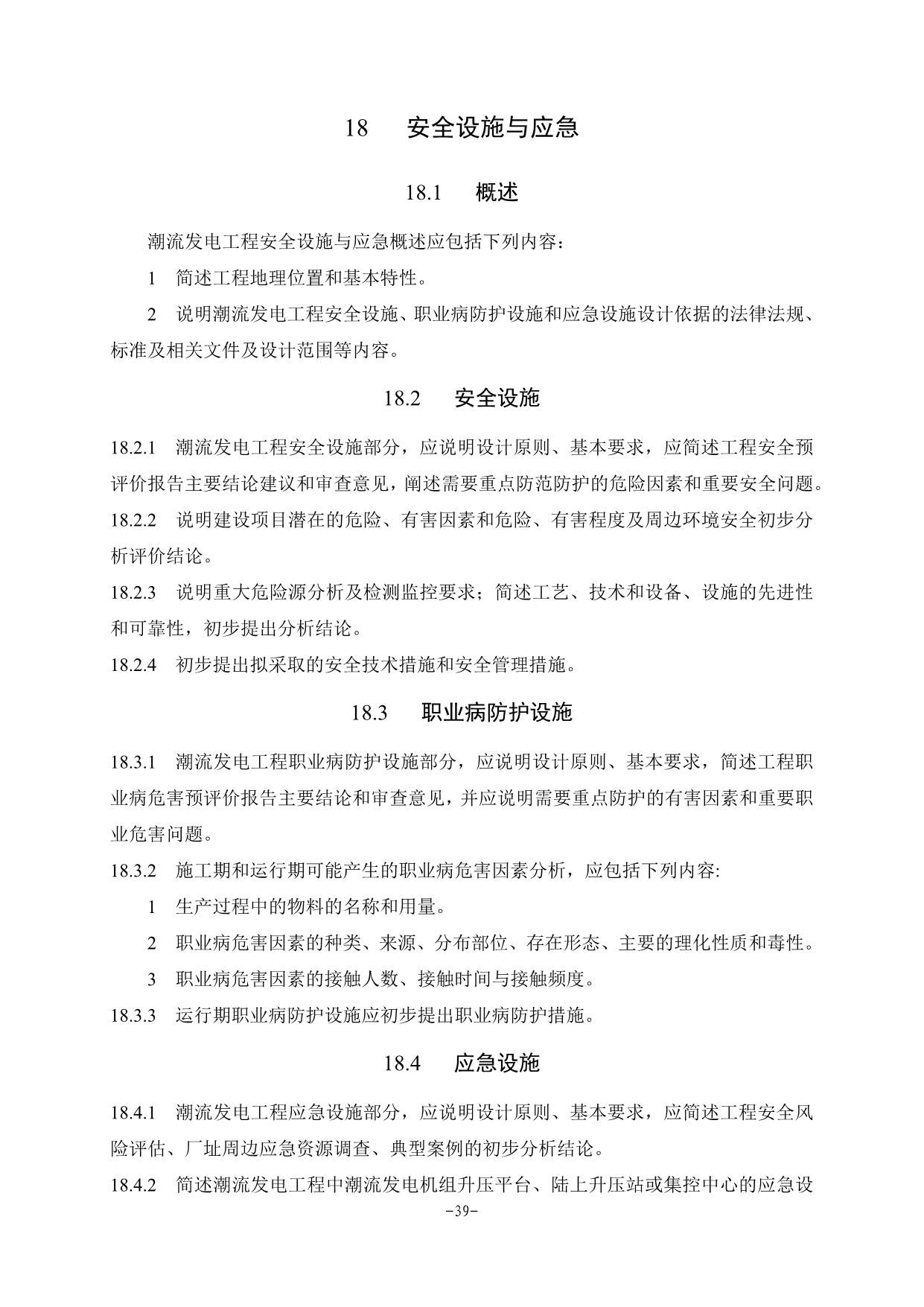 18　安全设施与应急

18.1　概述

潮流发电工程安全设施与应急概述应包括下列内容：

1　简述工程地理位置和基本特性。

2　说明潮流发电工程安全设施、职业病防护设施和应急设施设计依据的法律法规、标准及相关文件及设计范围等内容。

18.2　安全设施

18.2.1　潮流发电工程安全设施部分，应说明设计原则、基本要求，应简述工程安全预评价报告主要结论建议和审查意见，阐述需要重点防范防护的危险因素和重要安全问题。

18.2.2　说明建设项目潜在的危险、有害因素和危险、有害程度及周边环境安全初步分析评价结论。

18.2.3　说明重大危险源分析及检测监控要求；简述工艺、技术和设备、设施的先进性和可靠性，初步提出分析结论。

18.2.4　初步提出拟采取的安全技术措施和安全管理措施。

18.3　职业病防护设施

18.3.1　潮流发电工程职业病防护设施部分，应说明设计原则、基本要求，简述工程职业病危害预评价报告主要结论和审查意见，并应说明需要重点防护的有害因素和重要职业危害问题。

18.3.2　施工期和运行期可能产生的职业病危害因素分析，应包括下列内容:

1　生产过程中的物料的名称和用量。

2　职业病危害因素的种类、来源、分布部位、存在形态、主要的理化性质和毒性。

3　职业病危害因素的接触人数、接触时间与接触频度。

18.3.3　运行期职业病防护设施应初步提出职业病防护措施。

18.4　应急设施

18.4.1　潮流发电工程应急设施部分，应说明设计原则、基本要求，应简述工程安全风险评估、厂址周边应急资源调查、典型案例的初步分析结论。

18.4.2　简述潮流发电工程中潮流发电机组升压平台、陆上升压站或集控中心的应急设

-39-